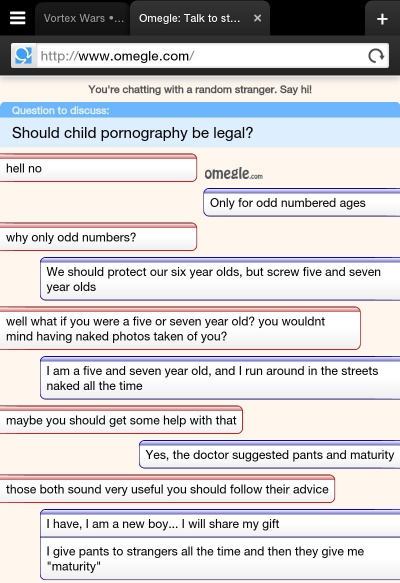 Vortex Wars •...

Omegle: Talk to st...

http://www.omegle.com/

You're chatting with a random stranger. Say hi!

Question to discuss:

Should child pornography be legal?

hell no

omegle.com

Only for odd numbered ages

why only odd numbers?

We should protect our six year olds, but screw five and seven year olds

well what if you were a five or seven year old? you wouldnt mind having naked photos taken of you?

I am a five and seven year old, and I run around in the streets naked all the time

maybe you should get some help with that

Yes, the doctor suggested pants and maturity

those both sound very useful you should follow their advice

I have, I am a new boy... I will share my gift

I give pants to strangers all the time and then they give me "maturity"